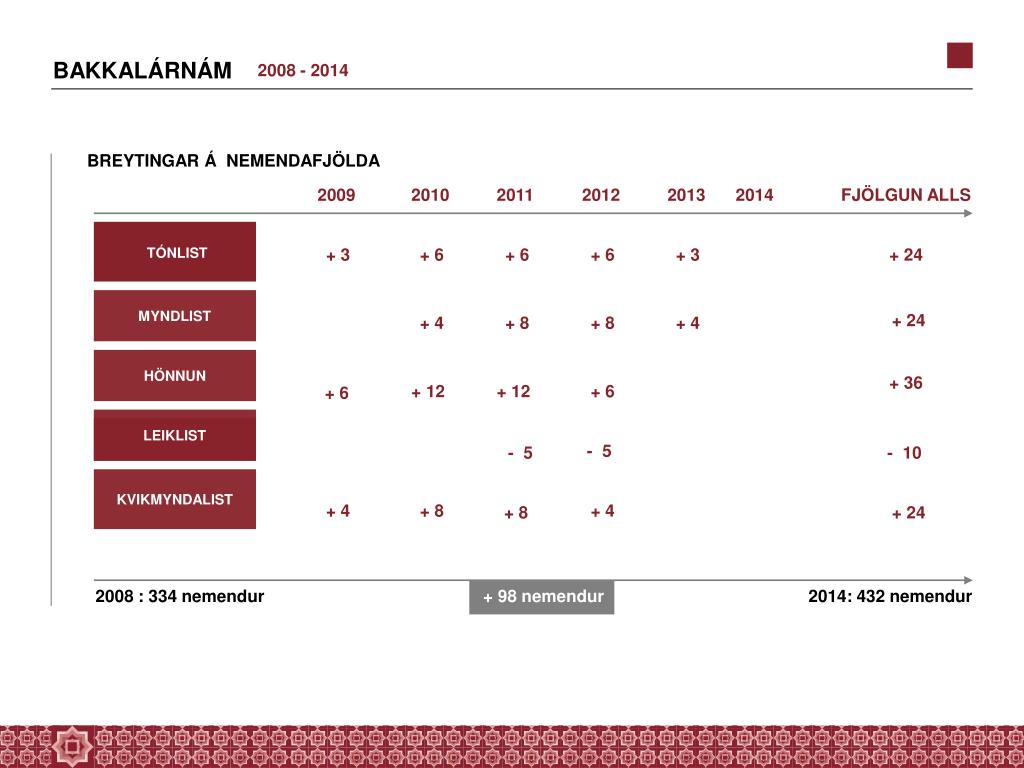 BAKKALÁRNÁM 2008 - 2014

BREYTINGAR Á NEMENDAFJÖLDA

|  | 2009 | 2010 | 2011 | 2012 | 2013 | 2014 | FJÖLGUN ALLS |
|---|---|---|---|---|---|---|---|
| TÓNLIST | + 3 | + 6 | + 6 | + 6 | + 3 |  | + 24 |
| MYNDLIST |  | + 4 | + 8 | + 8 | + 4 |  | + 24 |
| HÖNNUN | + 6 | + 12 | + 12 | + 6 |  |  | + 36 |
| LEIKLIST |  |  | - 5 | - 5 |  |  | - 10 |
| KVIKMYNDALIST | + 4 | + 8 | + 8 | + 4 |  |  | + 24 |

2008 : 334 nemendur

+ 98 nemendur

2014: 432 nemendur